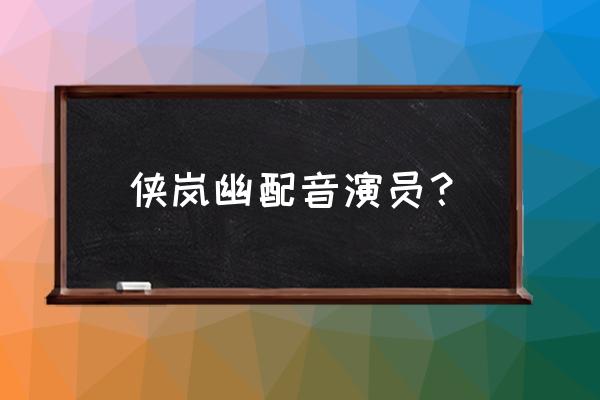 侠岚幽配音演员？